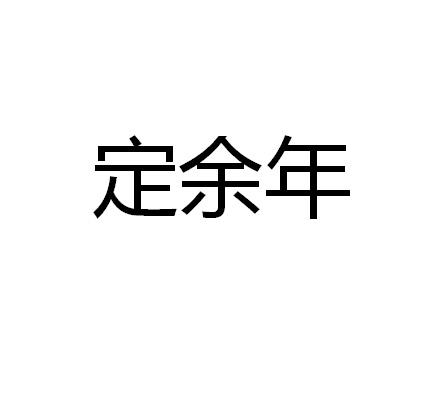 定余年